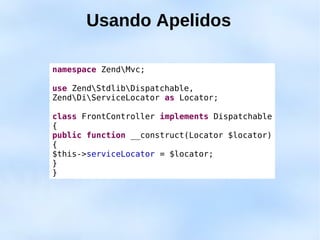 Usando Apelidos

namespace Zend\Mvc;

use Zend\Stdlib\Dispatchable,
Zend\Di\ServiceLocator as Locator;

class FrontController implements Dispatchable
{
public function __construct(Locator $locator)
{
$this->serviceLocator = $locator;
}
}